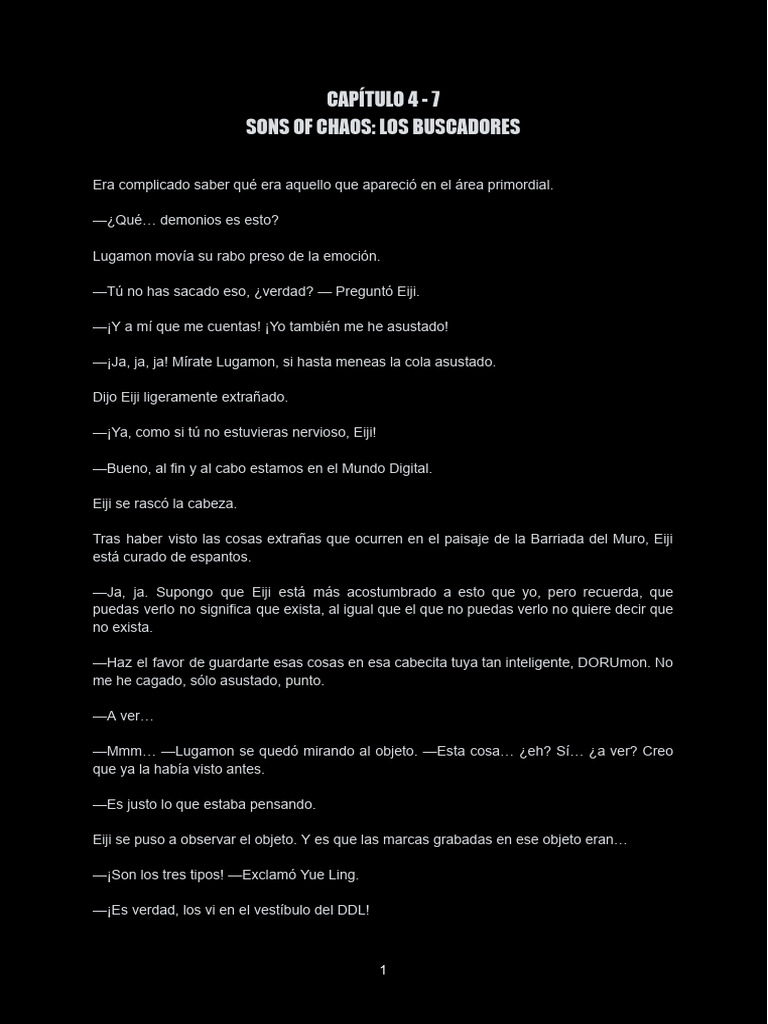 CAPÍTULO 4 - 7
SONS OF CHAOS: LOS BUSCADORES

Era complicado saber qué era aquello que apareció en el área primordial.

—¿Qué… demonios es esto?

Lugamon movía su rabo preso de la emoción.

—Tú no has sacado eso, ¿verdad? — Preguntó Eiji.

—¡Y a mí que me cuentas! ¡Yo también me he asustado!

—¡Ja, ja, ja! Mírate Lugamon, si hasta meneas la cola asustado.

Dijo Eiji ligeramente extrañado.

—¡Ya, como si tú no estuvieras nervioso, Eiji!

—Bueno, al fin y al cabo estamos en el Mundo Digital.

Eiji se rascó la cabeza.

Tras haber visto las cosas extrañas que ocurren en el paisaje de la Barriada del Muro, Eiji está curado de espantos.

—Ja, ja. Supongo que Eiji está más acostumbrado a esto que yo, pero recuerda, que puedas verlo no significa que exista, al igual que el que no puedas verlo no quiere decir que no exista.

—Haz el favor de guardarte esas cosas en esa cabecita tuya tan inteligente, DORUmon. No me he cagado, sólo asustado, punto.

—A ver…

—Mmm… —Lugamon se quedó mirando al objeto. —Esta cosa… ¿eh? Sí… ¿a ver? Creo que ya la había visto antes.

—Es justo lo que estaba pensando.

Eiji se puso a observar el objeto. Y es que las marcas grabadas en ese objeto eran…

—¡Son los tres tipos! —Exclamó Yue Ling.

—¡Es verdad, los vi en el vestíbulo del DDL!

1